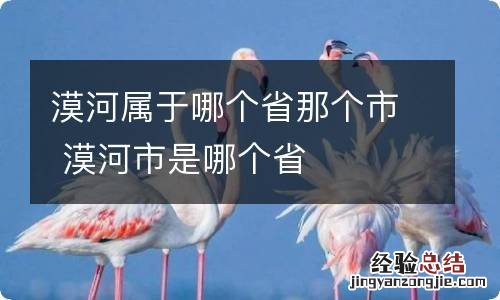 漠河属于哪个省那个市 漠河市是哪个省

经验总结
jingyanzongjie.com